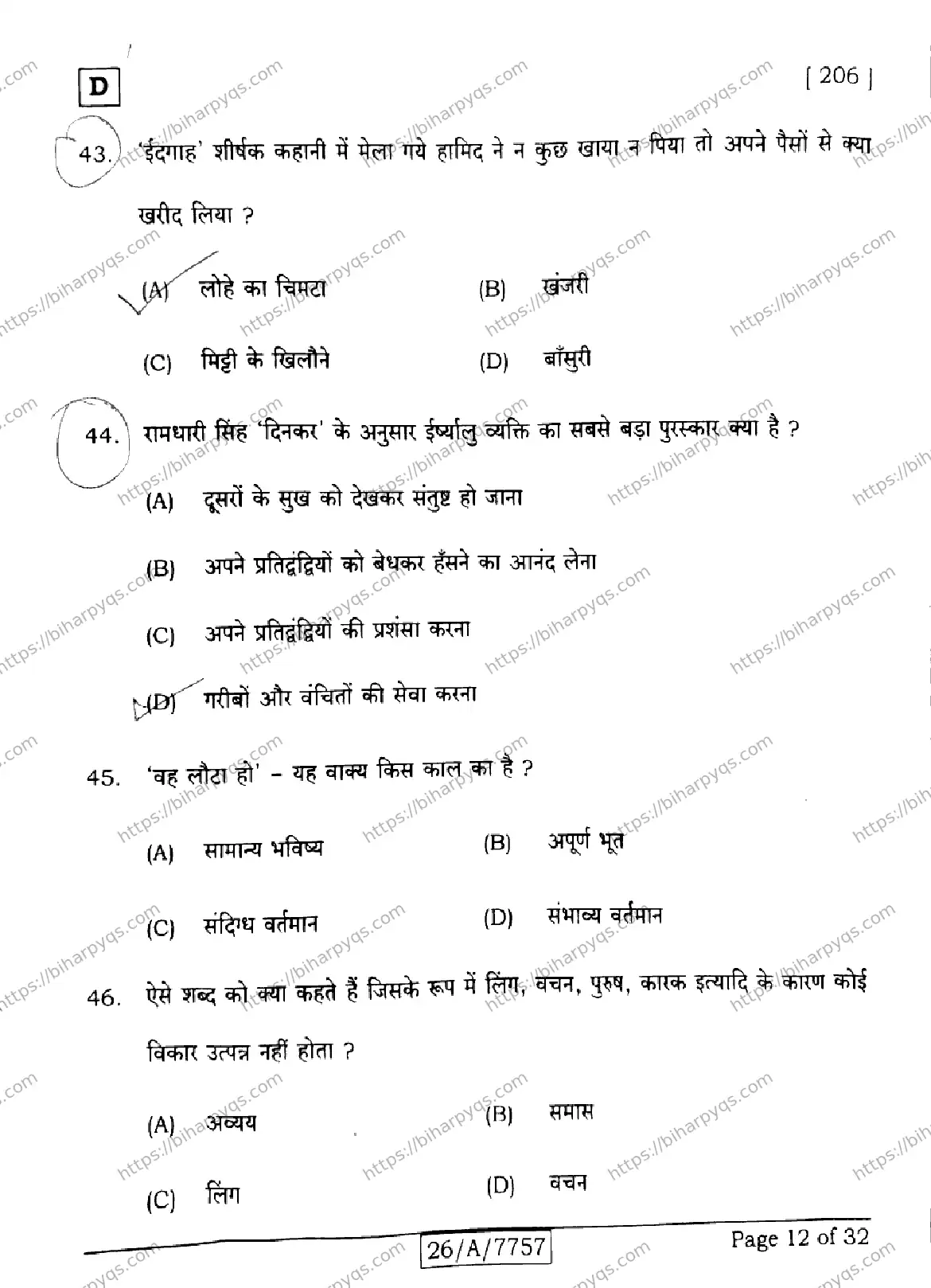 D

[ 206 ]

43. 'ईदगाह' शीर्षक कहानी में मेला गये हामिद ने न कुछ खाया न पिया तो अपने पैसों से क्या खरीद लिया ?

(A) लोहे का चिमटा
(B) खंजरी
(C) मिट्टी के खिलौने
(D) बाँसुरी

44. रामधारी सिंह 'दिनकर' के अनुसार ईर्ष्यालु व्यक्ति का सबसे बड़ा पुरस्कार क्या है ?

(A) दूसरों के सुख को देखकर संतुष्ट हो जाना
(B) अपने प्रतिद्वंद्वियों को बेधकर हँसने का आनंद लेना
(C) अपने प्रतिद्वंद्वियों की प्रशंसा करना
(D) गरीबों और वंचितों की सेवा करना

45. 'वह लौटा हो' – यह वाक्य किस काल का है ?

(A) सामान्य भविष्य
(B) अपूर्ण भूत
(C) संदिग्ध वर्तमान
(D) संभाव्य वर्तमान

46. ऐसे शब्द को क्या कहते हैं जिसके रूप में लिंग, वचन, पुरुष, कारक इत्यादि के कारण कोई विकार उत्पन्न नहीं होता ?

(A) अव्यय
(B) समास
(C) लिंग
(D) वचन

26/A/7757

Page 12 of 32

https://biharpyqs.com